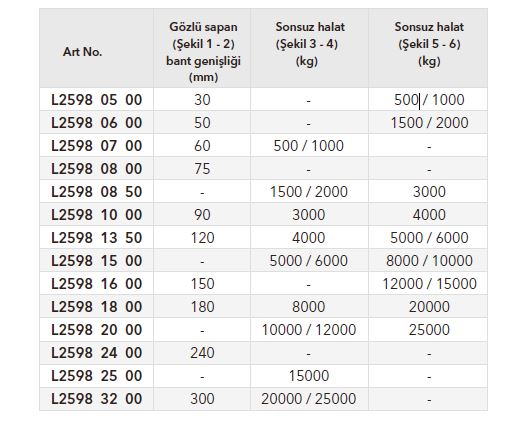 | Art No. | Gözlü sapan (Şekil 1 - 2) bant genişliği (mm) | Sonsuz halat (Şekil 3 - 4) (kg) | Sonsuz halat (Şekil 5 - 6) (kg) |
|---|---|---|---|
| L2598 05 00 | 30 | - | 500 / 1000 |
| L2598 06 00 | 50 | - | 1500 / 2000 |
| L2598 07 00 | 60 | 500 / 1000 | - |
| L2598 08 00 | 75 | - | - |
| L2598 08 50 | - | 1500 / 2000 | 3000 |
| L2598 10 00 | 90 | 3000 | 4000 |
| L2598 13 50 | 120 | 4000 | 5000 / 6000 |
| L2598 15 00 | - | 5000 / 6000 | 8000 / 10000 |
| L2598 16 00 | 150 | - | 12000 / 15000 |
| L2598 18 00 | 180 | 8000 | 20000 |
| L2598 20 00 | - | 10000 / 12000 | 25000 |
| L2598 24 00 | 240 | - | - |
| L2598 25 00 | - | 15000 | - |
| L2598 32 00 | 300 | 20000 / 25000 | - |